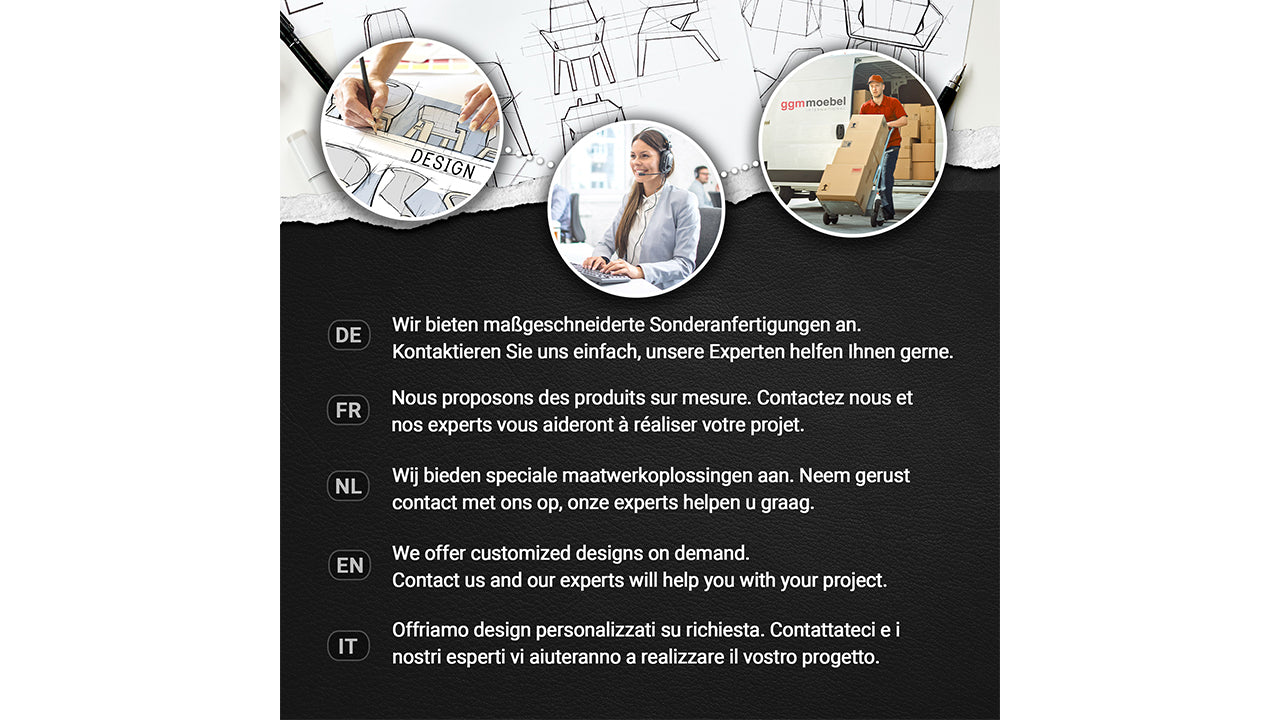 DESIGN

ggmmoebel

DE

Wir bieten maßgeschneiderte Sonderanfertigungen an. Kontaktieren Sie uns einfach, unsere Experten helfen Ihnen gerne.

FR

Nous proposons des produits sur mesure. Contactez nous et nos experts vous aideront à réaliser votre projet.

NL

Wij bieden speciale maatwerkoplossingen aan. Neem gerust contact met ons op, onze experts helpen u graag.

EN

We offer customized designs on demand. Contact us and our experts will help you with your project.

IT

Offriamo design personalizzati su richiesta. Contattateci e i nostri esperti vi aiuteranno a realizzare il vostro progetto.